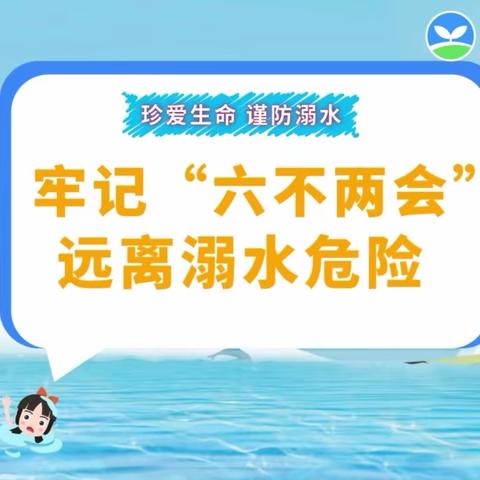 珍爱生命 谨防溺水

牢记“六不两会”
远离溺水危险